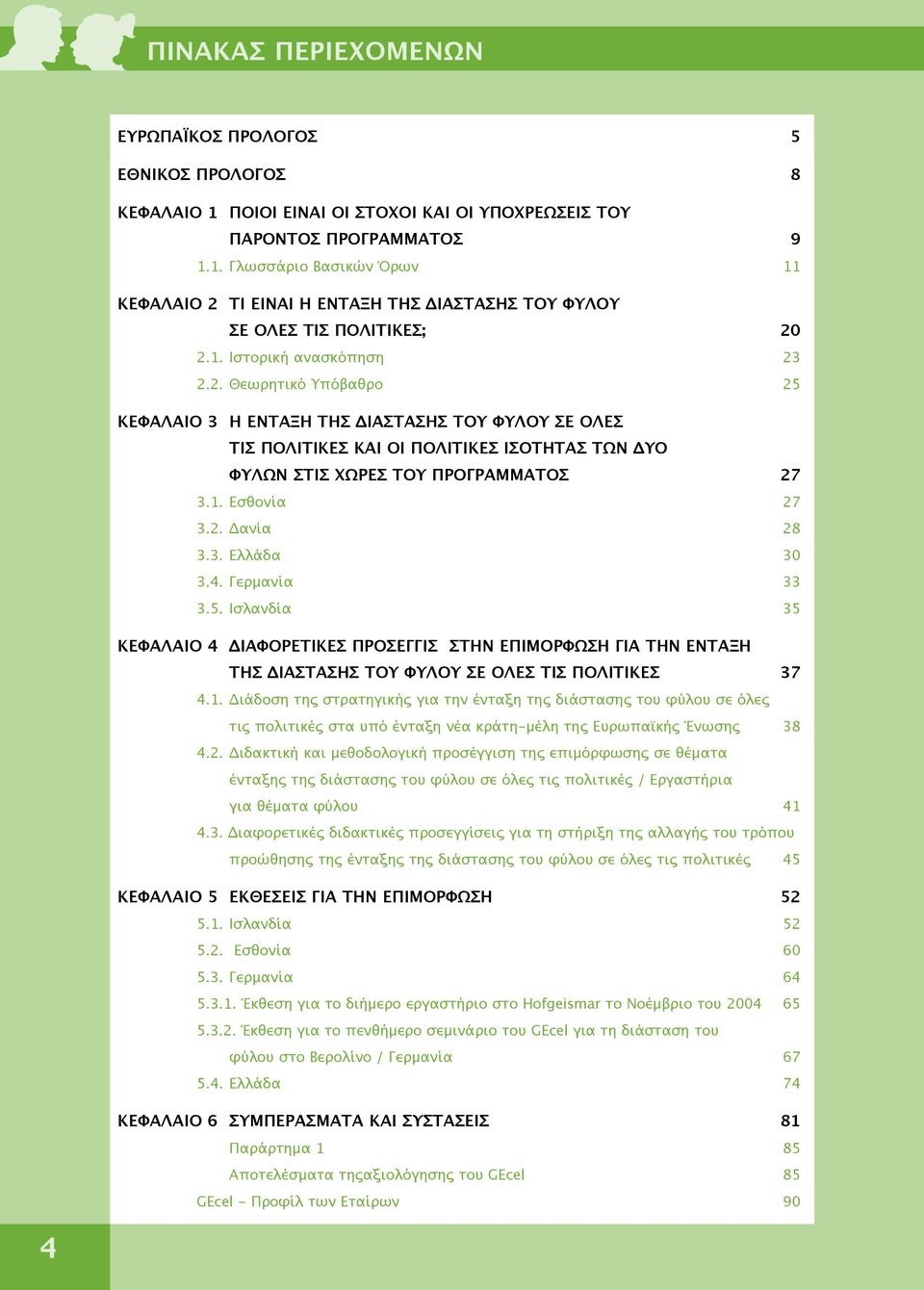 ΠΙΝΑΚΑΣ ΠΕΡΙΕΧΟΜΕΝΩΝ

ΕΥΡΩΠΑΪΚΟΣ ΠΡΟΛΟΓΟΣ 5

ΕΘΝΙΚΟΣ ΠΡΟΛΟΓΟΣ 8

ΚΕΦΑΛΑΙΟ 1 ΠΟΙΟΙ ΕΙΝΑΙ ΟΙ ΣΤΟΧΟΙ ΚΑΙ ΟΙ ΥΠΟΧΡΕΩΣΕΙΣ ΤΟΥ ΠΑΡΟΝΤΟΣ ΠΡΟΓΡΑΜΜΑΤΟΣ 9
1.1. Γλωσσάριο Βασικών Όρων 11

ΚΕΦΑΛΑΙΟ 2 ΤΙ ΕΙΝΑΙ Η ΕΝΤΑΞΗ ΤΗΣ ΔΙΑΣΤΑΣΗΣ ΤΟΥ ΦΥΛΟΥ ΣΕ ΟΛΕΣ ΤΙΣ ΠΟΛΙΤΙΚΕΣ; 20
2.1. Ιστορική ανασκόπηση 23
2.2. Θεωρητικό Υπόβαθρο 25

ΚΕΦΑΛΑΙΟ 3 Η ΕΝΤΑΞΗ ΤΗΣ ΔΙΑΣΤΑΣΗΣ ΤΟΥ ΦΥΛΟΥ ΣΕ ΟΛΕΣ ΤΙΣ ΠΟΛΙΤΙΚΕΣ ΚΑΙ ΟΙ ΠΟΛΙΤΙΚΕΣ ΙΣΟΤΗΤΑΣ ΤΩΝ ΔΥΟ ΦΥΛΩΝ ΣΤΙΣ ΧΩΡΕΣ ΤΟΥ ΠΡΟΓΡΑΜΜΑΤΟΣ 27
3.1. Εσθονία 27
3.2. Δανία 28
3.3. Ελλάδα 30
3.4. Γερμανία 33
3.5. Ισλανδία 35

ΚΕΦΑΛΑΙΟ 4 ΔΙΑΦΟΡΕΤΙΚΕΣ ΠΡΟΣΕΓΓΙΣ ΣΤΗΝ ΕΠΙΜΟΡΦΩΣΗ ΓΙΑ ΤΗΝ ΕΝΤΑΞΗ ΤΗΣ ΔΙΑΣΤΑΣΗΣ ΤΟΥ ΦΥΛΟΥ ΣΕ ΟΛΕΣ ΤΙΣ ΠΟΛΙΤΙΚΕΣ 37
4.1. Διάδοση της στρατηγικής για την ένταξη της διάστασης του φύλου σε όλες τις πολιτικές στα υπό ένταξη νέα κράτη-μέλη της Ευρωπαϊκής Ένωσης 38
4.2. Διδακτική και μεθοδολογική προσέγγιση της επιμόρφωσης σε θέματα ένταξης της διάστασης του φύλου σε όλες τις πολιτικές / Εργαστήρια για θέματα φύλου 41
4.3. Διαφορετικές διδακτικές προσεγγίσεις για τη στήριξη της αλλαγής του τρόπου προώθησης της ένταξης της διάστασης του φύλου σε όλες τις πολιτικές 45

ΚΕΦΑΛΑΙΟ 5 ΕΚΘΕΣΕΙΣ ΓΙΑ ΤΗΝ ΕΠΙΜΟΡΦΩΣΗ 52
5.1. Ισλανδία 52
5.2. Εσθονία 60
5.3. Γερμανία 64
5.3.1. Έκθεση για το διήμερο εργαστήριο στο Hofgeismar το Νοέμβριο του 2004 65
5.3.2. Έκθεση για το πενθήμερο σεμινάριο του GEcel για τη διάσταση του φύλου στο Βερολίνο / Γερμανία 67
5.4. Ελλάδα 74

ΚΕΦΑΛΑΙΟ 6 ΣΥΜΠΕΡΑΣΜΑΤΑ ΚΑΙ ΣΥΣΤΑΣΕΙΣ 81
Παράρτημα 1 85
Αποτελέσματα τηςαξιολόγησης του GEcel 85
GEcel - Προφίλ των Εταίρων 90

4